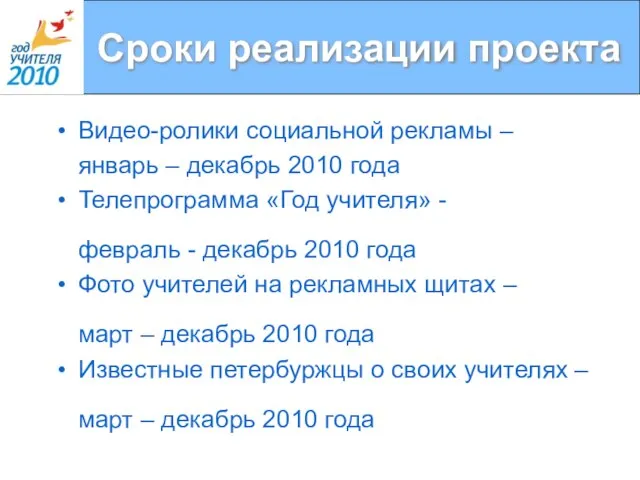 год
УЧИТЕЛЯ
2010

Сроки реализации проекта

• Видео-ролики социальной рекламы – январь – декабрь 2010 года
• Телепрограмма «Год учителя» -

февраль - декабрь 2010 года
• Фото учителей на рекламных щитах –

март – декабрь 2010 года
• Известные петербуржцы о своих учителях –

март – декабрь 2010 года